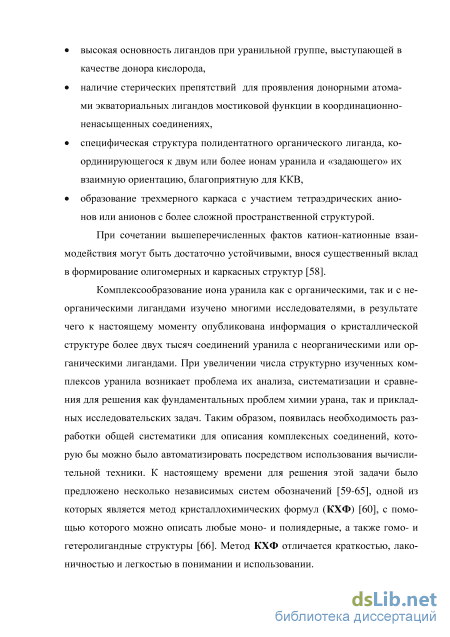 • высокая основность лигандов при уранильной группе, выступающей в качестве донора кислорода,

• наличие стерических препятствий для проявления донорными атомами экваториальных лигандов мостиковой функции в координационно-ненасыщенных соединениях,

• специфическая структура полидентатного органического лиганда, координирующегося к двум или более ионам уранила и «задающего» их взаимную ориентацию, благоприятную для ККВ,

• образование трехмерного каркаса с участием тетраэдрических анионов или анионов с более сложной пространственной структурой.

При сочетании вышеперечисленных фактов катион-катионные взаимодействия могут быть достаточно устойчивыми, внося существенный вклад в формирование олигомерных и каркасных структур [58].

Комплексообразование иона уранила как с органическими, так и с неорганическими лигандами изучено многими исследователями, в результате чего к настоящему моменту опубликована информация о кристаллической структуре более двух тысяч соединений уранила с неорганическими или органическими лигандами. При увеличении числа структурно изученных комплексов уранила возникает проблема их анализа, систематизации и сравнения для решения как фундаментальных проблем химии урана, так и прикладных исследовательских задач. Таким образом, появилась необходимость разработки общей систематики для описания комплексных соединений, которую бы можно было автоматизировать посредством использования вычислительной техники. К настоящему времени для решения этой задачи было предложено несколько независимых систем обозначений [59-65], одной из которых является метод кристаллохимических формул (КХФ) [60], с помощью которого можно описать любые моно- и полиядерные, а также гомо- и гетеролигандные структуры [66]. Метод КХФ отличается краткостью, лаконичностью и легкостью в понимании и использовании.

dsLib.net
библиотека диссертаций